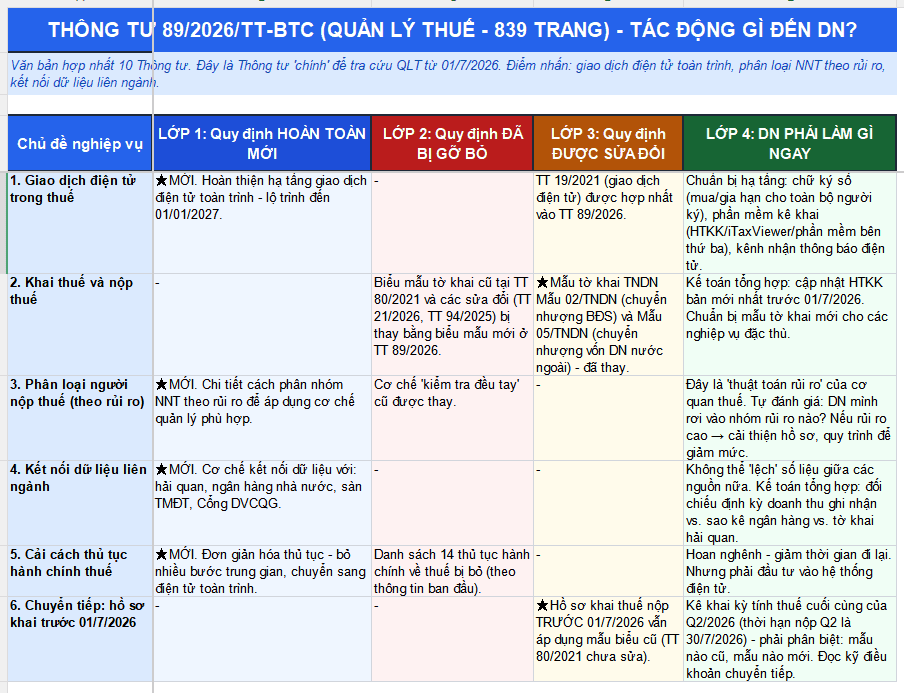 THÔNG TƯ 89/2026/TT-BTC (QUẢN LÝ THUẾ - 839 TRANG) - TÁC ĐỘNG GÌ ĐẾN DN?

Văn bản hợp nhất 10 Thông tư. Đây là Thông tư 'chính' để tra cứu QLT từ 01/7/2026. Điểm nhấn: giao dịch điện tử toàn trình, phân loại NNT theo rủi ro, kết nối dữ liệu liên ngành.

| Chủ đề nghiệp vụ | LỚP 1: Quy định HOÀN TOÀN MỚI | LỚP 2: Quy định ĐÃ BỊ GỠ BỎ | LỚP 3: Quy định ĐƯỢC SỬA ĐỔI | LỚP 4: DN PHẢI LÀM GÌ NGAY |
|---|---|---|---|---|
| 1. Giao dịch điện tử trong thuế | ★MỚI. Hoàn thiện hạ tầng giao dịch điện tử toàn trình - lộ trình đến 01/01/2027. | - | TT 19/2021 (giao dịch điện tử) được hợp nhất vào TT 89/2026. | Chuẩn bị hạ tầng: chữ ký số (mua/gia hạn cho toàn bộ người ký), phần mềm kê khai (HTKK/iTaxViewer/phần mềm bên thứ ba), kênh nhận thông báo điện tử. |
| 2. Khai thuế và nộp thuế | - | Biểu mẫu tờ khai cũ tại TT 80/2021 và các sửa đổi (TT 21/2026, TT 94/2025) bị thay bằng biểu mẫu mới ở TT 89/2026. | ★Mẫu tờ khai TNDN Mẫu 02/TNDN (chuyển nhượng BĐS) và Mẫu 05/TNDN (chuyển nhượng vốn DN nước ngoài) - đã thay. | Kế toán tổng hợp: cập nhật HTKK bản mới nhất trước 01/7/2026. Chuẩn bị mẫu tờ khai mới cho các nghiệp vụ đặc thù. |
| 3. Phân loại người nộp thuế (theo rủi ro) | ★MỚI. Chi tiết cách phân nhóm NNT theo rủi ro để áp dụng cơ chế quản lý phù hợp. | Cơ chế 'kiểm tra đều tay' cũ được thay. | - | Đây là 'thuật toán rủi ro' của cơ quan thuế. Tự đánh giá: DN mình rơi vào nhóm rủi ro nào? Nếu rủi ro cao → cải thiện hồ sơ, quy trình để giảm mức. |
| 4. Kết nối dữ liệu liên ngành | ★MỚI. Cơ chế kết nối dữ liệu với: hải quan, ngân hàng nhà nước, sàn TMĐT, Cổng DVCQG. | - | - | Không thể 'lệch' số liệu giữa các nguồn nữa. Kế toán tổng hợp: đối chiếu định kỳ doanh thu ghi nhận vs. sao kê ngân hàng vs. tờ khai hải quan. |
| 5. Cải cách thủ tục hành chính thuế | ★MỚI. Đơn giản hóa thủ tục - bỏ nhiều bước trung gian, chuyển sang điện tử toàn trình. | Danh sách 14 thủ tục hành chính về thuế bị bỏ (theo thông tin ban đầu). | - | Hoan nghênh - giảm thời gian đi lại. Nhưng phải đầu tư vào hệ thống điện tử. |
| 6. Chuyển tiếp: hồ sơ khai trước 01/7/2026 | - | - | ★Hồ sơ khai thuế nộp TRƯỚC 01/7/2026 vẫn áp dụng mẫu biểu cũ (TT 80/2021 chưa sửa). | Kê khai kỳ tính thuế cuối cùng của Q2/2026 (thời hạn nộp Q2 là 30/7/2026) - phải phân biệt: mẫu nào cũ, mẫu nào mới. Đọc kỹ điều khoản chuyển tiếp. |